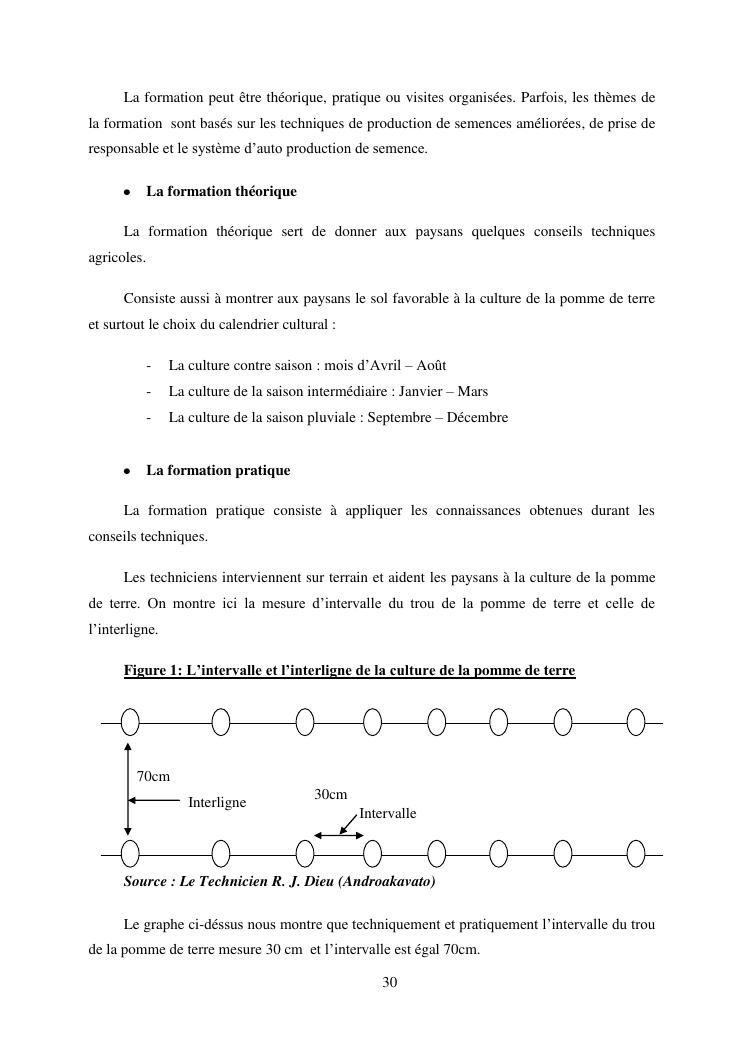 La formation peut être théorique, pratique ou visites organisées. Parfois, les thèmes de la formation sont basés sur les techniques de production de semences améliorées, de prise de responsable et le système d'auto production de semence.

• La formation théorique

La formation théorique sert de donner aux paysans quelques conseils techniques agricoles.

Consiste aussi à montrer aux paysans le sol favorable à la culture de la pomme de terre et surtout le choix du calendrier cultural :

- La culture contre saison : mois d'Avril – Août
- La culture de la saison intermédiaire : Janvier – Mars
- La culture de la saison pluviale : Septembre – Décembre

• La formation pratique

La formation pratique consiste à appliquer les connaissances obtenues durant les conseils techniques.

Les techniciens interviennent sur terrain et aident les paysans à la culture de la pomme de terre. On montre ici la mesure d'intervalle du trou de la pomme de terre et celle de l'interligne.

Figure 1: L'intervalle et l'interligne de la culture de la pomme de terre

70cm
Interligne
30cm
Intervalle

Source : Le Technicien R. J. Dieu (Androakavato)

Le graphe ci-déssus nous montre que techniquement et pratiquement l'intervalle du trou de la pomme de terre mesure 30 cm et l'intervalle est égal 70cm.

30